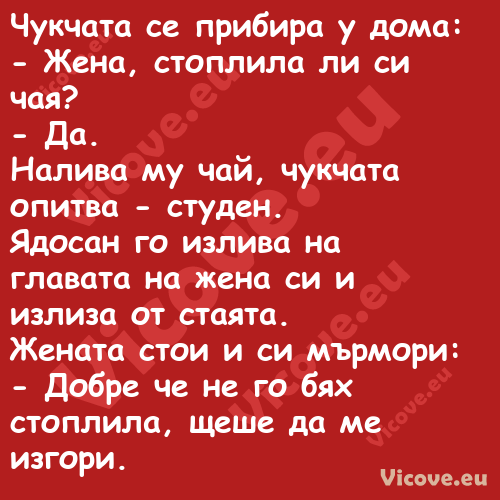 Чукчата се прибира у дома:
- Жена, стоплила ли си чая?
- Да.
Налива му чай, чукчата опитва - студен.
Ядосан го излива на главата на жена си и излиза от стаята.
Жената стои и си мърмори:
- Добре че не го бях стоплила, щеше да ме изгори.

Vicove.eu